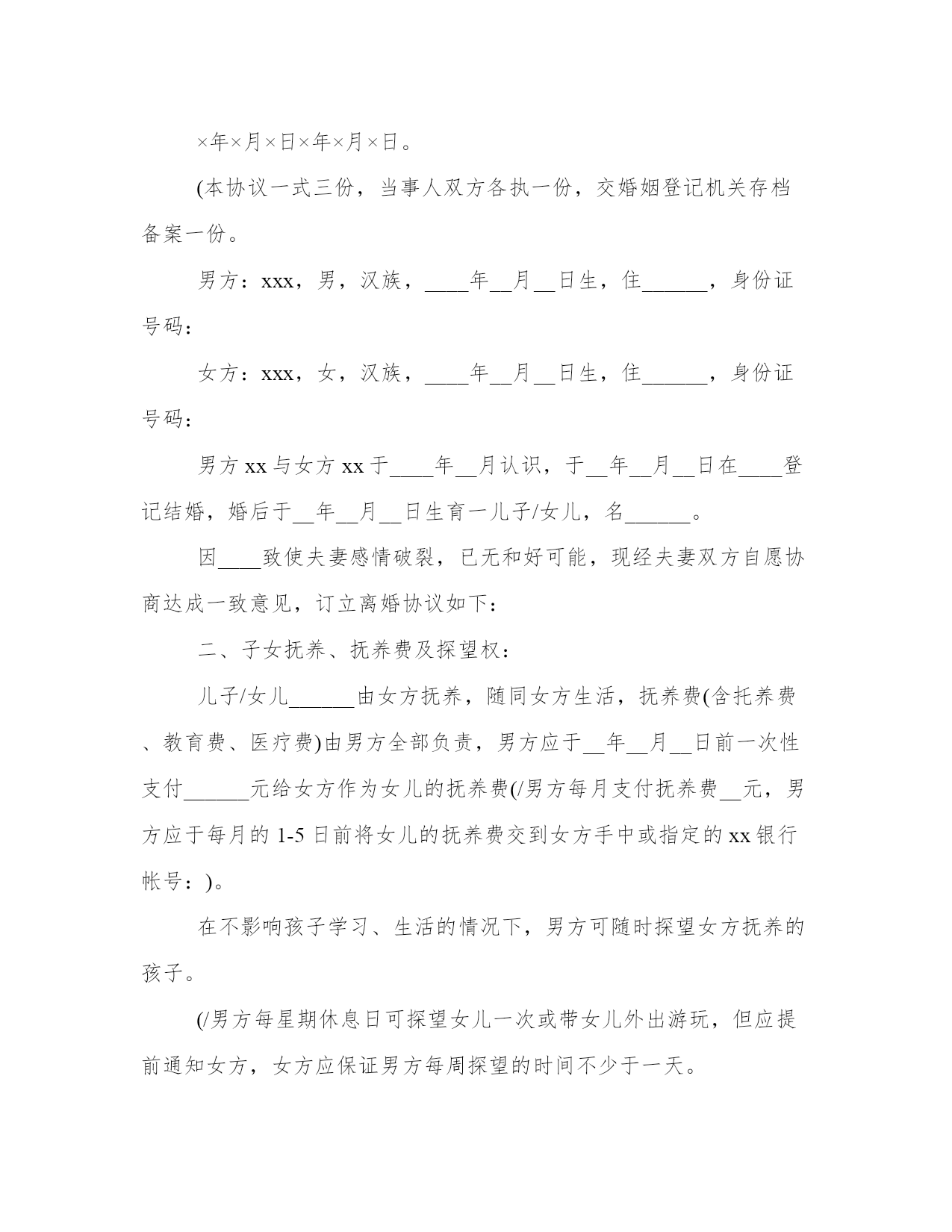 ×年×月×日×年×月×日。

(本协议一式三份，当事人双方各执一份，交婚姻登记机关存档备案一份。

男方：xxx，男，汉族，____年__月__日生，住______，身份证号码：

女方：xxx，女，汉族，____年__月__日生，住______，身份证号码：

男方 xx 与女方 xx 于____年__月认识，于__年__月__日在____登记结婚，婚后于__年__月__日生育一儿子/女儿，名______。

因____致使夫妻感情破裂，已无和好可能，现经夫妻双方自愿协商达成一致意见，订立离婚协议如下：

二、子女抚养、抚养费及探望权：

儿子/女儿______由女方抚养，随同女方生活，抚养费(含托养费、教育费、医疗费)由男方全部负责，男方应于__年__月__日前一次性支付______元给女方作为女儿的抚养费(/男方每月支付抚养费__元，男方应于每月的 1-5 日前将女儿的抚养费交到女方手中或指定的 xx 银行帐号：)。

在不影响孩子学习、生活的情况下，男方可随时探望女方抚养的孩子。

(/男方每星期休息日可探望女儿一次或带女儿外出游玩，但应提前通知女方，女方应保证男方每周探望的时间不少于一天。